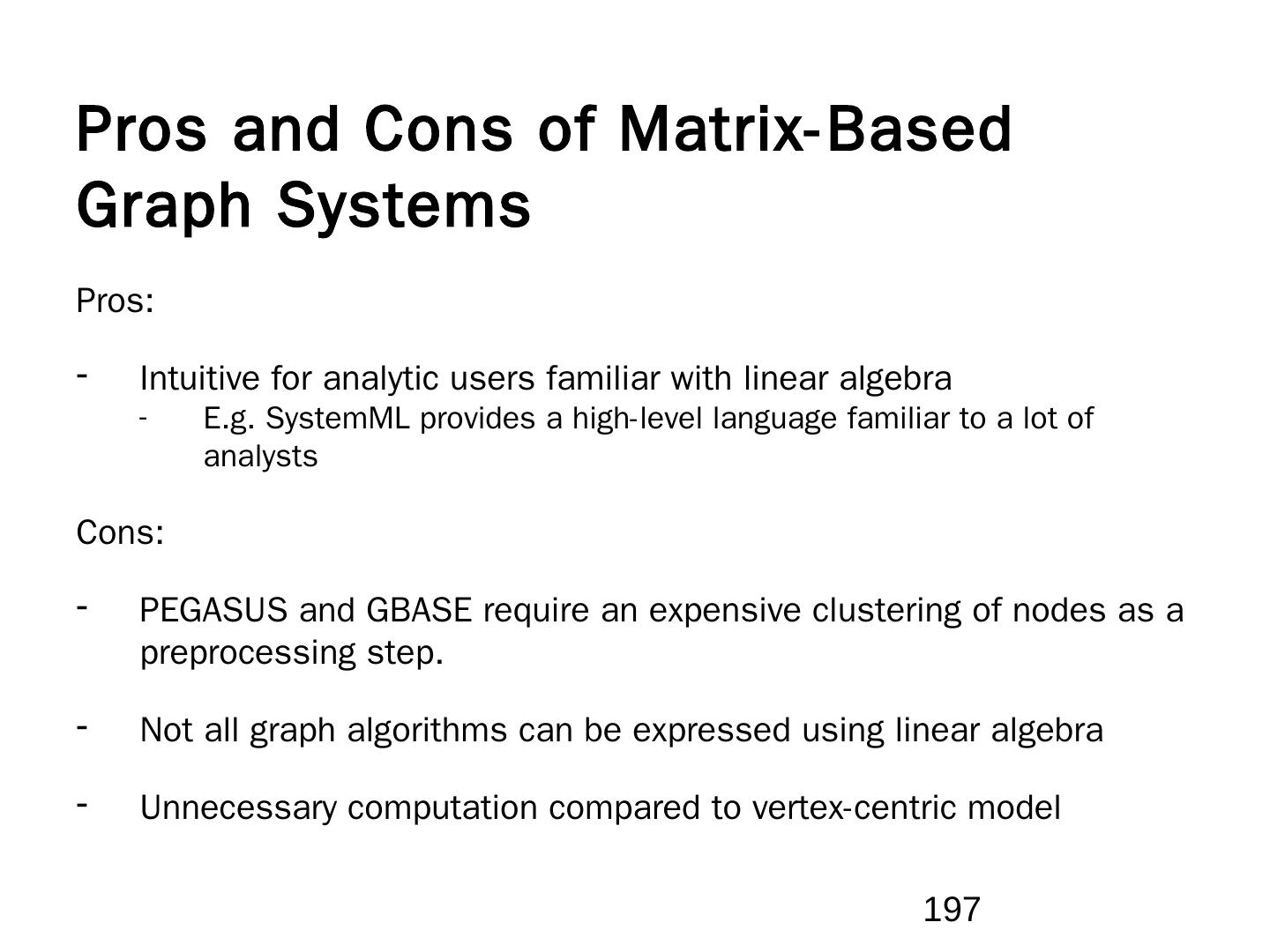 Pros and Cons of Matrix-Based Graph Systems

Pros:

- Intuitive for analytic users familiar with linear algebra
  - E.g. SystemML provides a high-level language familiar to a lot of analysts

Cons:

- PEGASUS and GBASE require an expensive clustering of nodes as a preprocessing step.

- Not all graph algorithms can be expressed using linear algebra

- Unnecessary computation compared to vertex-centric model

197